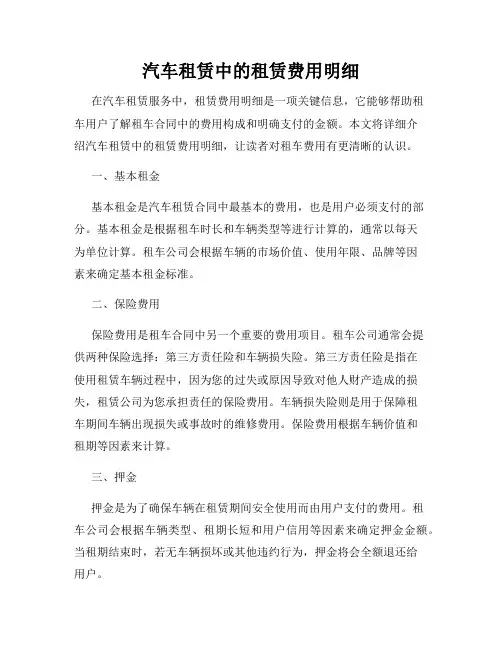 汽车租赁中的租赁费用明细

在汽车租赁服务中，租赁费用明细是一项关键信息，它能够帮助租车用户了解租车合同中的费用构成和明确支付的金额。本文将详细介绍汽车租赁中的租赁费用明细，让读者对租车费用有更清晰的认识。

一、基本租金

基本租金是汽车租赁合同中最基本的费用，也是用户必须支付的部分。基本租金是根据租车时长和车辆类型等进行计算的，通常以每天为单位计算。租车公司会根据车辆的市场价值、使用年限、品牌等因素来确定基本租金标准。

二、保险费用

保险费用是租车合同中另一个重要的费用项目。租车公司通常会提供两种保险选择：第三方责任险和车辆损失险。第三方责任险是指在使用租赁车辆过程中，因为您的过失或原因导致对他人财产造成的损失，租赁公司为您承担责任的保险费用。车辆损失险则是用于保障租车期间车辆出现损失或事故时的维修费用。保险费用根据车辆价值和租期等因素来计算。

三、押金

押金是为了确保车辆在租赁期间安全使用而由用户支付的费用。租车公司会根据车辆类型、租期长短和用户信用等因素来确定押金金额。当租期结束时，若无车辆损坏或其他违约行为，押金将会全额退还给用户。